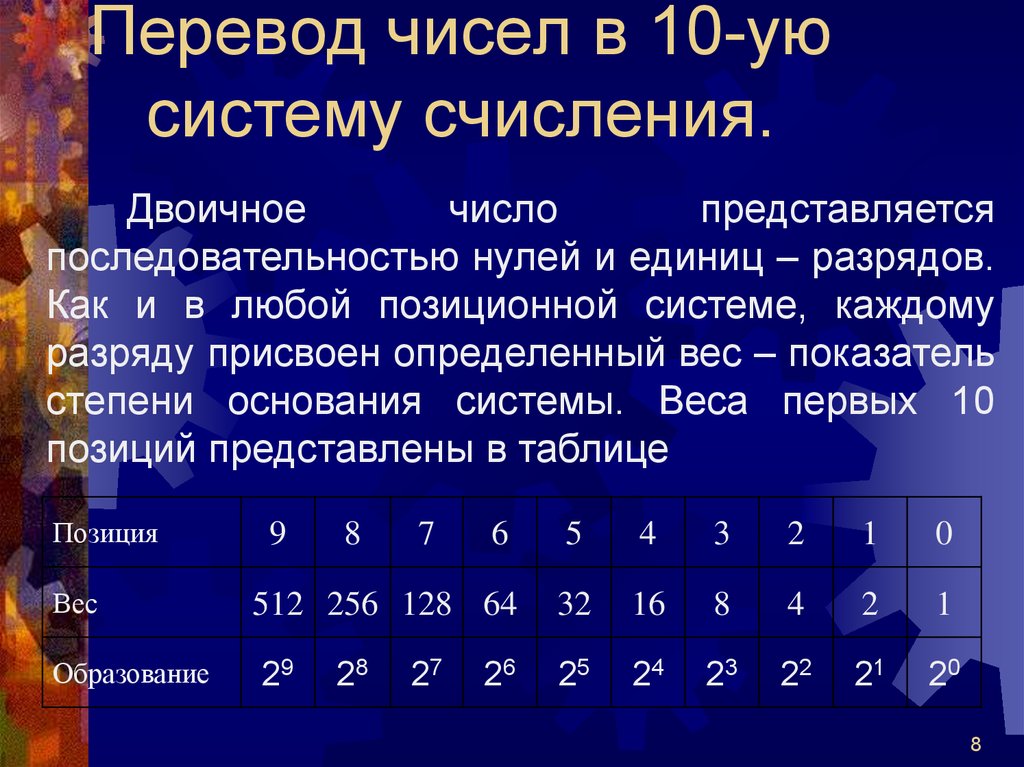 Перевод чисел в 10-ую систему счисления.

Двоичное число представляется последовательностью нулей и единиц – разрядов. Как и в любой позиционной системе, каждому разряду присвоен определенный вес – показатель степени основания системы. Веса первых 10 позиций представлены в таблице

| Позиция | 9 | 8 | 7 | 6 | 5 | 4 | 3 | 2 | 1 | 0 |
|---|---|---|---|---|---|---|---|---|---|---|
| Вес | 512 | 256 | 128 | 64 | 32 | 16 | 8 | 4 | 2 | 1 |
| Образование | $2^9$ | $2^8$ | $2^7$ | $2^6$ | $2^5$ | $2^4$ | $2^3$ | $2^2$ | $2^1$ | $2^0$ |

8